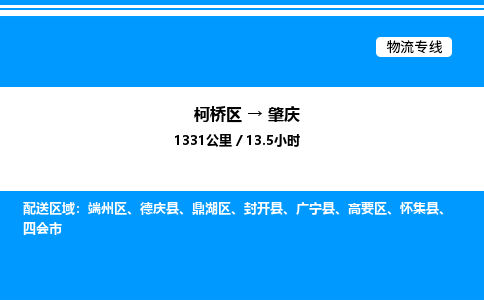 物流专线

柯桥区 → 肇庆

1331公里 / 13.5小时

配送区域：端州区、德庆县、鼎湖区、封开县、广宁县、高要区、怀集县、四会市